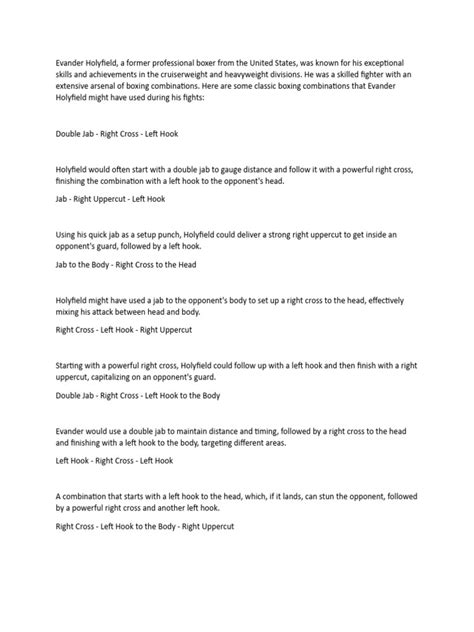 Evander Holyfield, a former professional boxer from the United States, was known for his exceptional skills and achievements in the cruiserweight and heavyweight divisions. He was a skilled fighter with an extensive arsenal of boxing combinations. Here are some classic boxing combinations that Evander Holyfield might have used during his fights:

Double Jab - Right Cross - Left Hook

Holyfield would often start with a double jab to gauge distance and follow it with a powerful right cross, finishing the combination with a left hook to the opponent's head.

Jab - Right Uppercut - Left Hook

Using his quick jab as a setup punch, Holyfield could deliver a strong right uppercut to get inside an opponent's guard, followed by a left hook.

Jab to the Body - Right Cross to the Head

Holyfield might have used a jab to the opponent's body to set up a right cross to the head, effectively mixing his attack between head and body.

Right Cross - Left Hook - Right Uppercut

Starting with a powerful right cross, Holyfield could follow up with a left hook and then finish with a right uppercut, capitalizing on an opponent's guard.

Double Jab - Right Cross - Left Hook to the Body

Evander would use a double jab to maintain distance and timing, followed by a right cross to the head and finishing with a left hook to the body, targeting different areas.

Left Hook - Right Cross - Left Hook

A combination that starts with a left hook to the head, which, if it lands, can stun the opponent, followed by a powerful right cross and another left hook.

Right Cross - Left Hook to the Body - Right Uppercut